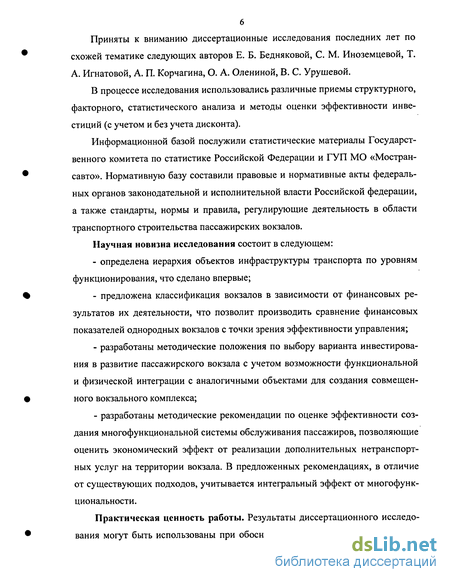 6

Приняты к вниманию диссертационные исследования последних лет по схожей тематике следующих авторов Е. Б. Бедняковой, С. М. Иноземцевой, Т. А. Игнатовой, А. П. Корчагина, О. А. Олениной, В. С. Урушевой.

В процессе исследования использовались различные приемы структурного, факторного, статистического анализа и методы оценки эффективности инвестиций (с учетом и без учета дисконта).

Информационной базой послужили статистические материалы Государственного комитета по статистике Российской Федерации и ГУП МО «Мострансавто». Нормативную базу составили правовые и нормативные акты федеральных органов законодательной и исполнительной власти Российской федерации, а также стандарты, нормы и правила, регулирующие деятельность в области транспортного строительства пассажирских вокзалов.

Научная новизна исследования состоит в следующем:

- определена иерархия объектов инфраструктуры транспорта по уровням функционирования, что сделано впервые;

- предложена классификация вокзалов в зависимости от финансовых результатов их деятельности, что позволит производить сравнение финансовых показателей однородных вокзалов с точки зрения эффективности управления;

- разработаны методические положения по выбору варианта инвестирования в развитие пассажирского вокзала с учетом возможности функциональной и физической интеграции с аналогичными объектами для создания совмещенного вокзального комплекса;

- разработаны методические рекомендации по оценке эффективности создания многофункциональной системы обслуживания пассажиров, позволяющие оценить экономический эффект от реализации дополнительных нетранспортных услуг на территории вокзала. В предложенных рекомендациях, в отличие от существующих подходов, учитывается интегральный эффект от многофункциональности.

Практическая ценность работы. Результаты диссертационного исследования могут быть использованы при обосн

dsLib.net
библиотека диссертаций